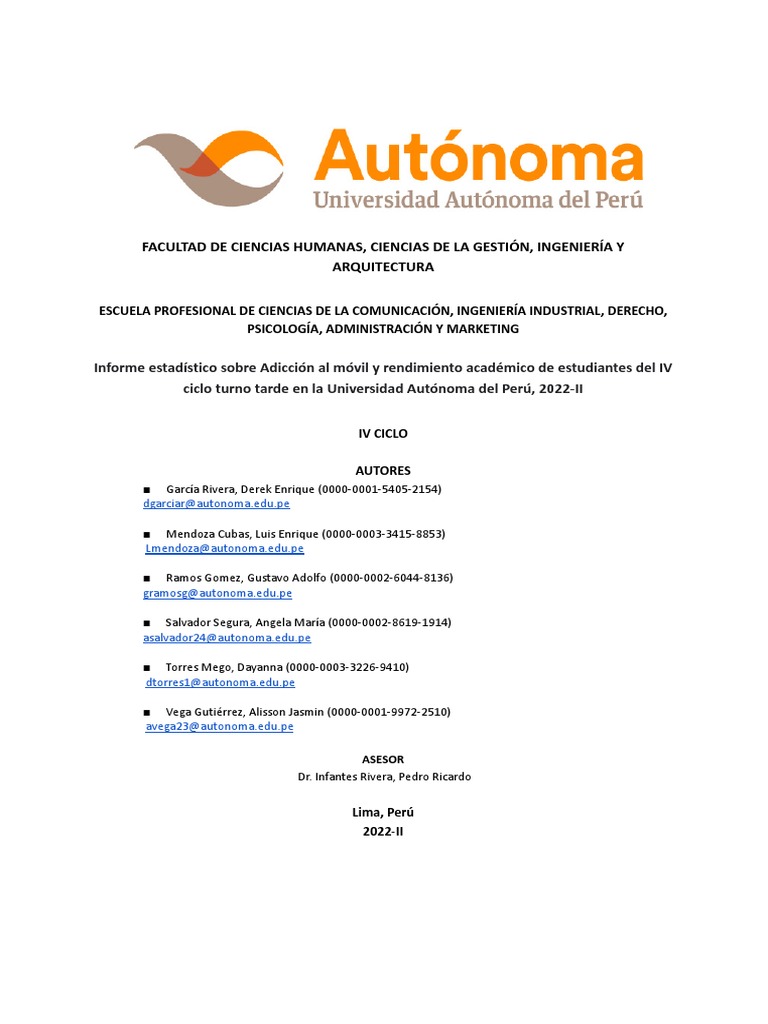 Autónoma
Universidad Autónoma del Perú

FACULTAD DE CIENCIAS HUMANAS, CIENCIAS DE LA GESTIÓN, INGENIERÍA Y ARQUITECTURA

ESCUELA PROFESIONAL DE CIENCIAS DE LA COMUNICACIÓN, INGENIERÍA INDUSTRIAL, DERECHO, PSICOLOGÍA, ADMINISTRACIÓN Y MARKETING

Informe estadístico sobre Adicción al móvil y rendimiento académico de estudiantes del IV ciclo turno tarde en la Universidad Autónoma del Perú, 2022-II

IV CICLO

AUTORES

■ García Rivera, Derek Enrique (0000-0001-5405-2154)
dgarciar@autonoma.edu.pe

■ Mendoza Cubas, Luis Enrique (0000-0003-3415-8853)
Lmendoza@autonoma.edu.pe

■ Ramos Gomez, Gustavo Adolfo (0000-0002-6044-8136)
gramosg@autonoma.edu.pe

■ Salvador Segura, Angela María (0000-0002-8619-1914)
asalvador24@autonoma.edu.pe

■ Torres Mego, Dayanna (0000-0003-3226-9410)
dtorres1@autonoma.edu.pe

■ Vega Gutiérrez, Alisson Jasmin (0000-0001-9972-2510)
avega23@autonoma.edu.pe

ASESOR
Dr. Infantes Rivera, Pedro Ricardo

Lima, Perú
2022-II